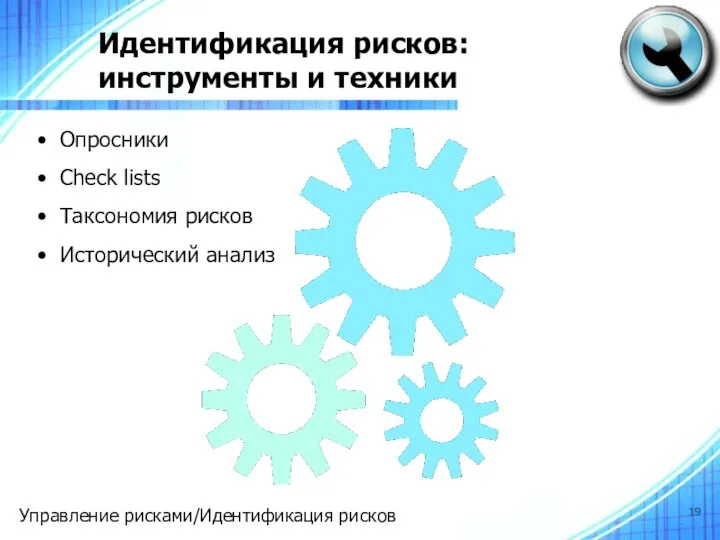 Идентификация рисков: инструменты и техники

• Опросники
• Check lists
• Таксономия рисков
• Исторический анализ

Управление рисками/Идентификация рисков

19